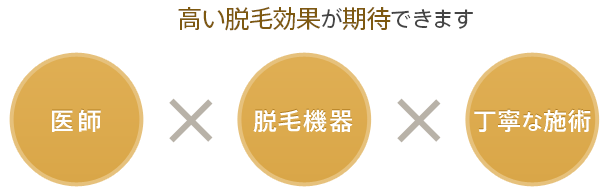 高い脱毛効果が期待できます

医師

×

脱毛機器

×

丁寧な施術